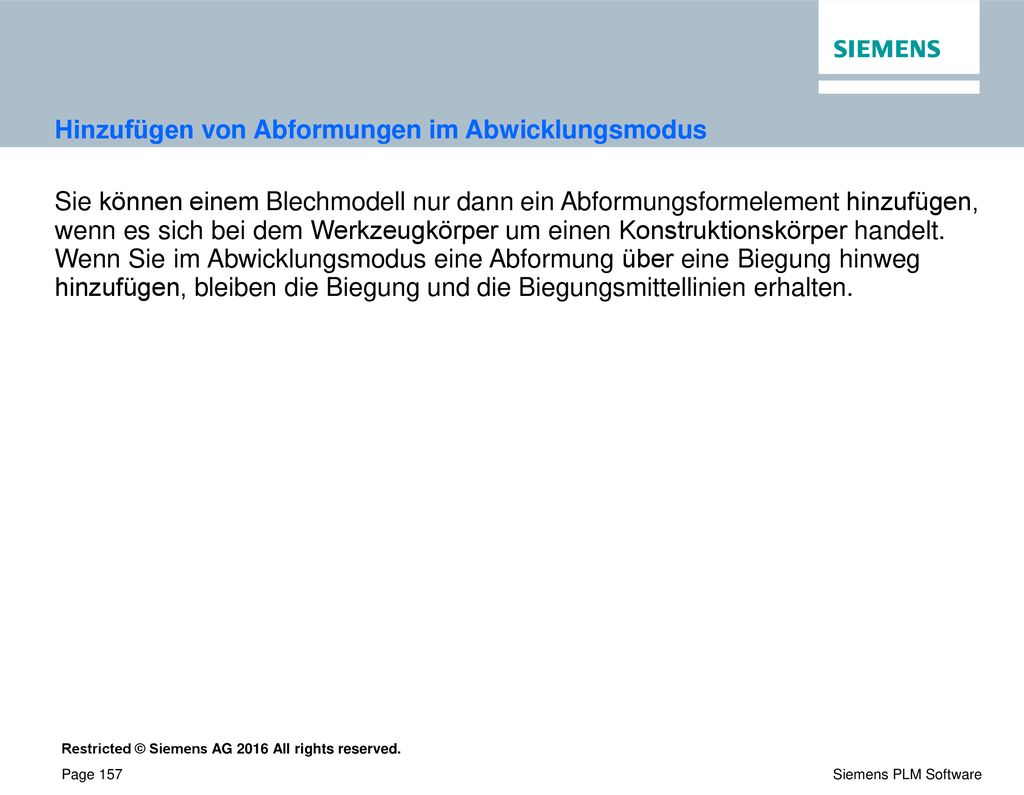 SIEMENS

Hinzufügen von Abformungen im Abwicklungsmodus

Sie können einem Blechmodell nur dann ein Abformungsformelement hinzufügen, wenn es sich bei dem Werkzeugkörper um einen Konstruktionskörper handelt. Wenn Sie im Abwicklungsmodus eine Abformung über eine Biegung hinweg hinzufügen, bleiben die Biegung und die Biegungsmittellinien erhalten.

Restricted © Siemens AG 2016 All rights reserved.

Page 157

Siemens PLM Software